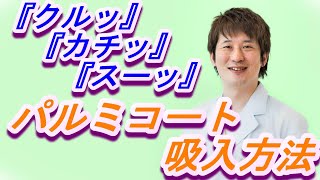 『クルッ』
『カチッ』
『スーッ』
パルミコート
吸入方法